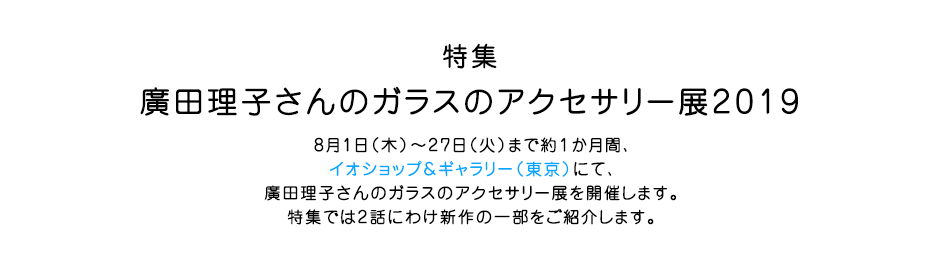 特集

廣田理子さんのガラスのアクセサリー展2019

8月1日（木）〜27日（火）まで約1か月間、
イオショップ＆ギャラリー（東京）にて、
廣田理子さんのガラスのアクセサリー展を開催します。
特集では2話にわけ新作の一部をご紹介します。